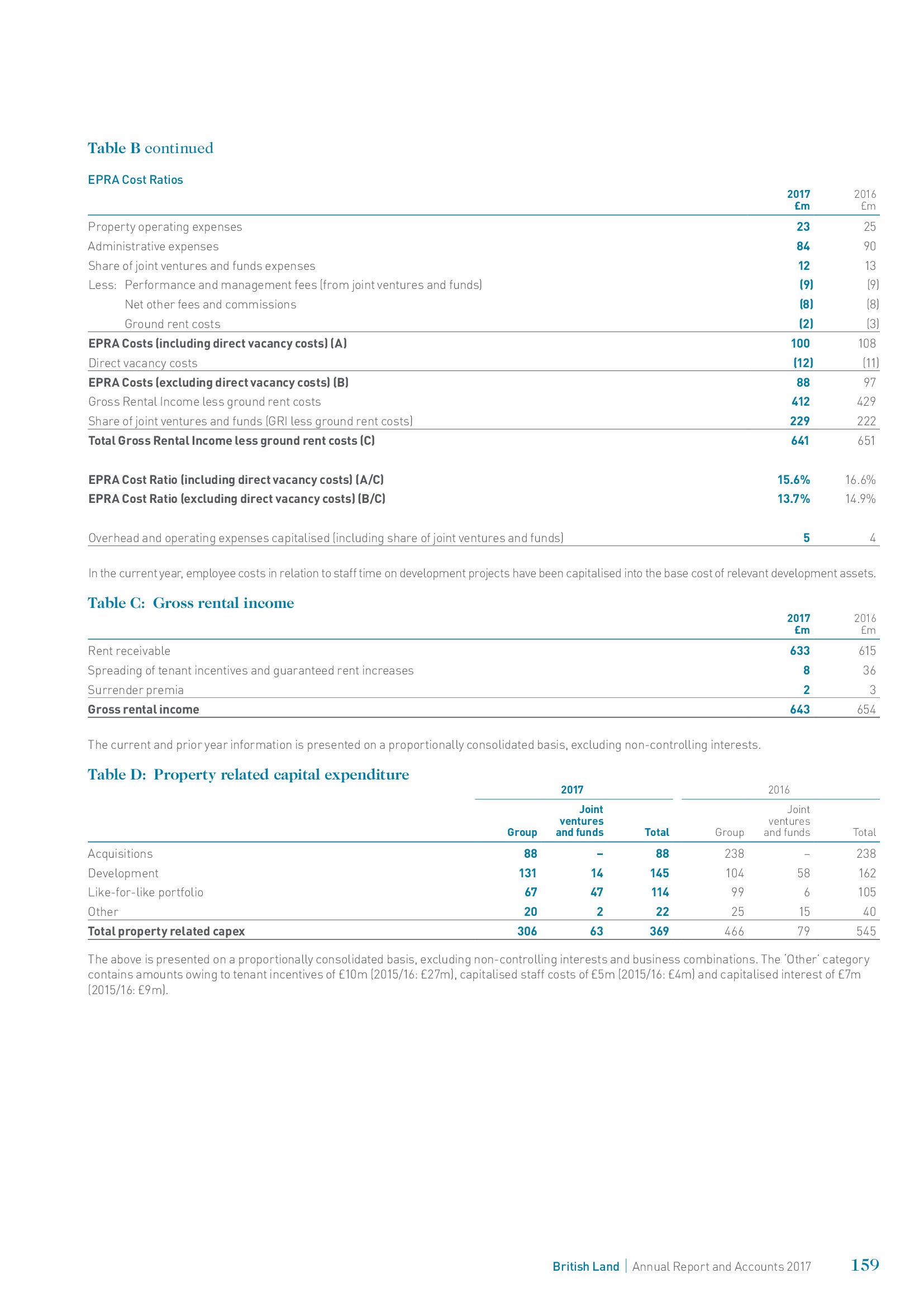 Table B continued

EPRA Cost Ratios

| | 2017 £m | 2016 £m |
|---|---|---|
| Property operating expenses | 23 | 25 |
| Administrative expenses | 84 | 90 |
| Share of joint ventures and funds expenses | 12 | 13 |
| Less: Performance and management fees (from joint ventures and funds) | (9) | (9) |
| Net other fees and commissions | (8) | (8) |
| Ground rent costs | (2) | (3) |
| EPRA Costs (including direct vacancy costs) (A) | 100 | 108 |
| Direct vacancy costs | (12) | (11) |
| EPRA Costs (excluding direct vacancy costs) (B) | 88 | 97 |
| Gross Rental Income less ground rent costs | 412 | 429 |
| Share of joint ventures and funds (GRI less ground rent costs) | 229 | 222 |
| Total Gross Rental Income less ground rent costs (C) | 641 | 651 |
| EPRA Cost Ratio (including direct vacancy costs) (A/C) | 15.6% | 16.6% |
| EPRA Cost Ratio (excluding direct vacancy costs) (B/C) | 13.7% | 14.9% |
| Overhead and operating expenses capitalised (including share of joint ventures and funds) | 5 | 4 |

In the current year, employee costs in relation to staff time on development projects have been capitalised into the base cost of relevant development assets.

Table C: Gross rental income

| | 2017 £m | 2016 £m |
|---|---|---|
| Rent receivable | 633 | 615 |
| Spreading of tenant incentives and guaranteed rent increases | 8 | 36 |
| Surrender premia | 2 | 3 |
| Gross rental income | 643 | 654 |

The current and prior year information is presented on a proportionally consolidated basis, excluding non-controlling interests.

Table D: Property related capital expenditure

| | 2017 Group | 2017 Joint ventures and funds | 2017 Total | 2016 Group | 2016 Joint ventures and funds | 2016 Total |
|---|---|---|---|---|---|---|
| Acquisitions | 88 | – | 88 | 238 | – | 238 |
| Development | 131 | 14 | 145 | 104 | 58 | 162 |
| Like-for-like portfolio | 67 | 47 | 114 | 99 | 6 | 105 |
| Other | 20 | 2 | 22 | 25 | 15 | 40 |
| Total property related capex | 306 | 63 | 369 | 466 | 79 | 545 |

The above is presented on a proportionally consolidated basis, excluding non-controlling interests and business combinations. The 'Other' category contains amounts owing to tenant incentives of £10m (2015/16: £27m), capitalised staff costs of £5m (2015/16: £4m) and capitalised interest of £7m (2015/16: £9m).

British Land | Annual Report and Accounts 2017 159